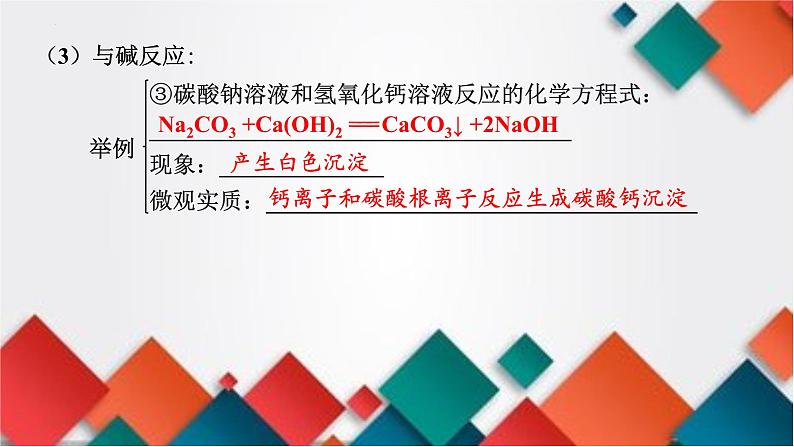 （3）与碱反应：

举例

③碳酸钠溶液和氢氧化钙溶液反应的化学方程式：
$Na_2CO_3 + Ca(OH)_2 = CaCO_3\downarrow + 2NaOH$

现象：产生白色沉淀

微观实质：钙离子和碳酸根离子反应生成碳酸钙沉淀